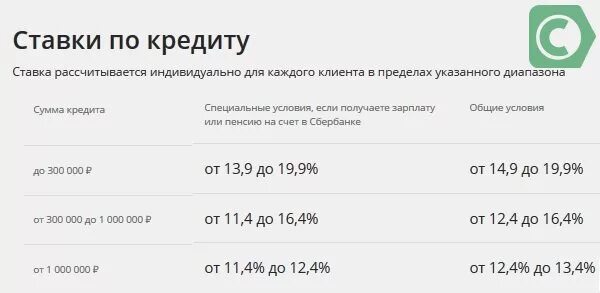 Ставки по кредиту

Ставка рассчитывается индивидуально для каждого клиента в пределах указанного диапазона

| Сумма кредита | Специальные условия, если получаете зарплату или пенсию на счет в Сбербанке | Общие условия |
|---|---|---|
| до 300 000 ₽ | от 13,9 до 19,9% | от 14,9 до 19,9% |
| от 300 000 до 1 000 000 ₽ | от 11,4 до 16,4% | от 12,4 до 16,4% |
| от 1 000 000 ₽ | от 11,4% до 12,4% | от 12,4% до 13,4% |